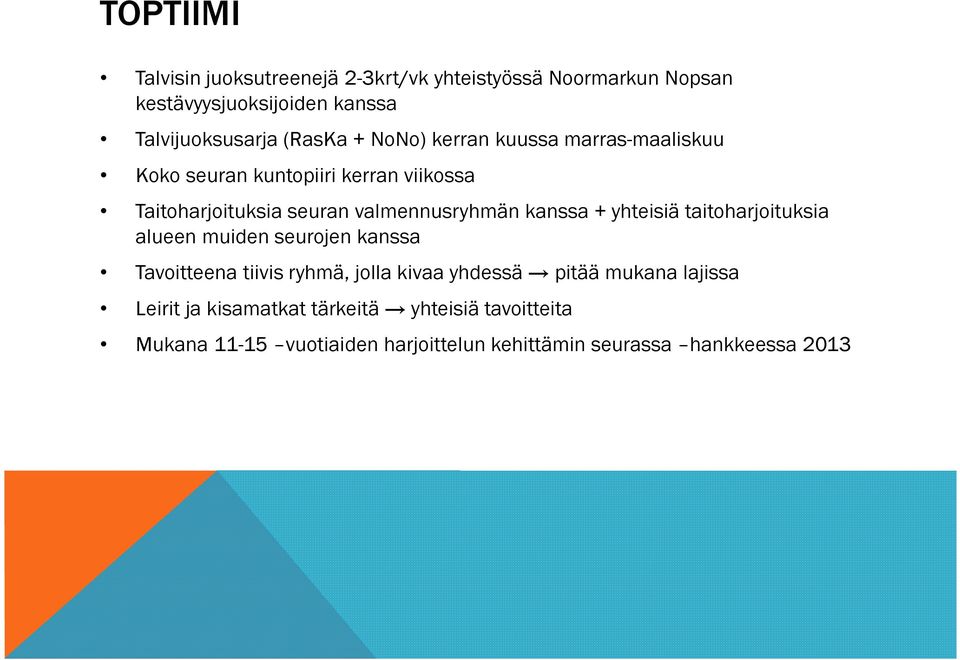 TOPTIIMI

• Talvisin juoksutreenejä 2-3krt/vk yhteistyössä Noormarkun Nopsan kestävyysjuoksijoiden kanssa

• Talvijuoksusarja (RasKa + NoNo) kerran kuussa marras-maaliskuu

• Koko seuran kuntopiiri kerran viikossa

• Taitoharjoituksia seuran valmennusryhmän kanssa + yhteisiä taitoharjoituksia alueen muiden seurojen kanssa

• Tavoitteena tiivis ryhmä, jolla kivaa yhdessä → pitää mukana lajissa

• Leirit ja kisamatkat tärkeitä → yhteisiä tavoitteita

• Mukana 11-15 –vuotiaiden harjoittelun kehittämin seurassa –hankkeessa 2013